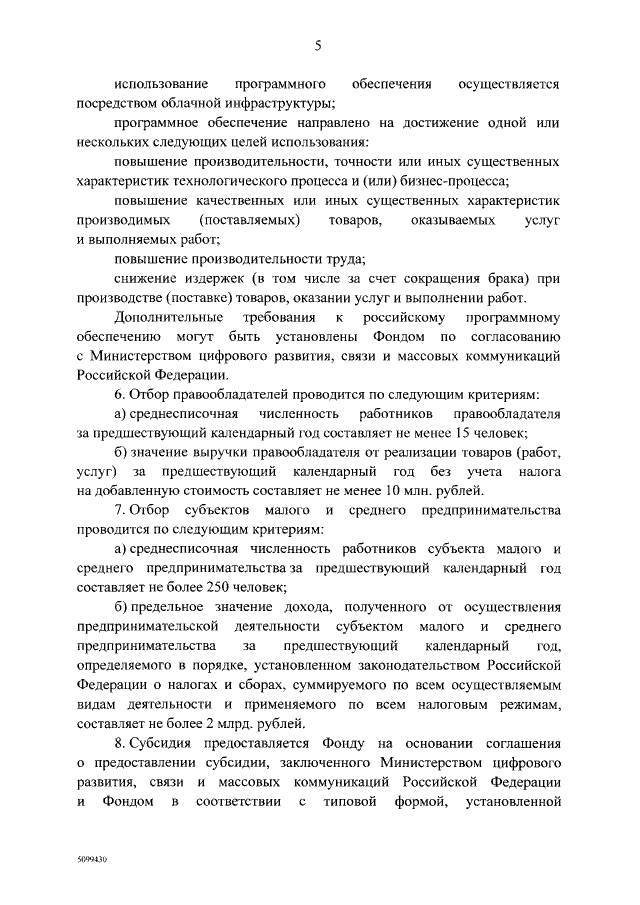 5

использование программного обеспечения осуществляется посредством облачной инфраструктуры;

программное обеспечение направлено на достижение одной или нескольких следующих целей использования:

повышение производительности, точности или иных существенных характеристик технологического процесса и (или) бизнес-процесса;

повышение качественных или иных существенных характеристик производимых (поставляемых) товаров, оказываемых услуг и выполняемых работ;

повышение производительности труда;

снижение издержек (в том числе за счет сокращения брака) при производстве (поставке) товаров, оказании услуг и выполнении работ.

Дополнительные требования к российскому программному обеспечению могут быть установлены Фондом по согласованию с Министерством цифрового развития, связи и массовых коммуникаций Российской Федерации.

6. Отбор правообладателей проводится по следующим критериям:

а) среднесписочная численность работников правообладателя за предшествующий календарный год составляет не менее 15 человек;

б) значение выручки правообладателя от реализации товаров (работ, услуг) за предшествующий календарный год без учета налога на добавленную стоимость составляет не менее 10 млн. рублей.

7. Отбор субъектов малого и среднего предпринимательства проводится по следующим критериям:

а) среднесписочная численность работников субъекта малого и среднего предпринимательства за предшествующий календарный год составляет не более 250 человек;

б) предельное значение дохода, полученного от осуществления предпринимательской деятельности субъектом малого и среднего предпринимательства за предшествующий календарный год, определяемого в порядке, установленном законодательством Российской Федерации о налогах и сборах, суммируемого по всем осуществляемым видам деятельности и применяемого по всем налоговым режимам, составляет не более 2 млрд. рублей.

8. Субсидия предоставляется Фонду на основании соглашения о предоставлении субсидии, заключенного Министерством цифрового развития, связи и массовых коммуникаций Российской Федерации и Фондом в соответствии с типовой формой, установленной

5099430